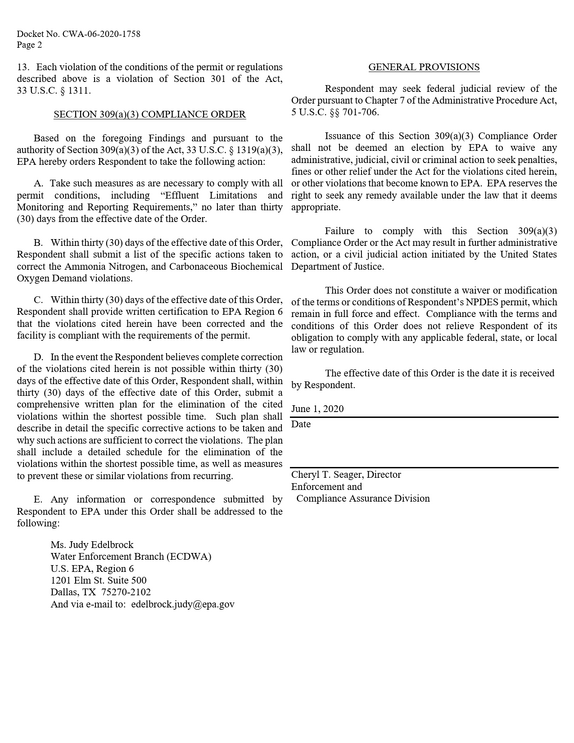 Docket No. CWA-06-2020-1758
Page 2

13. Each violation of the conditions of the permit or regulations described above is a violation of Section 301 of the Act, 33 U.S.C. § 1311.

SECTION 309(a)(3) COMPLIANCE ORDER

Based on the foregoing Findings and pursuant to the authority of Section 309(a)(3) of the Act, 33 U.S.C. § 1319(a)(3), EPA hereby orders Respondent to take the following action:

A. Take such measures as are necessary to comply with all permit conditions, including "Effluent Limitations and Monitoring and Reporting Requirements," no later than thirty (30) days from the effective date of the Order.

B. Within thirty (30) days of the effective date of this Order, Respondent shall submit a list of the specific actions taken to correct the Ammonia Nitrogen, and Carbonaceous Biochemical Oxygen Demand violations.

C. Within thirty (30) days of the effective date of this Order, Respondent shall provide written certification to EPA Region 6 that the violations cited herein have been corrected and the facility is compliant with the requirements of the permit.

D. In the event the Respondent believes complete correction of the violations cited herein is not possible within thirty (30) days of the effective date of this Order, Respondent shall, within thirty (30) days of the effective date of this Order, submit a comprehensive written plan for the elimination of the cited violations within the shortest possible time. Such plan shall describe in detail the specific corrective actions to be taken and why such actions are sufficient to correct the violations. The plan shall include a detailed schedule for the elimination of the violations within the shortest possible time, as well as measures to prevent these or similar violations from recurring.

E. Any information or correspondence submitted by Respondent to EPA under this Order shall be addressed to the following:

Ms. Judy Edelbrock
Water Enforcement Branch (ECDWA)
U.S. EPA, Region 6
1201 Elm St. Suite 500
Dallas, TX 75270-2102
And via e-mail to: edelbrock.judy@epa.gov

GENERAL PROVISIONS

Respondent may seek federal judicial review of the Order pursuant to Chapter 7 of the Administrative Procedure Act, 5 U.S.C. §§ 701-706.

Issuance of this Section 309(a)(3) Compliance Order shall not be deemed an election by EPA to waive any administrative, judicial, civil or criminal action to seek penalties, fines or other relief under the Act for the violations cited herein, or other violations that become known to EPA. EPA reserves the right to seek any remedy available under the law that it deems appropriate.

Failure to comply with this Section 309(a)(3) Compliance Order or the Act may result in further administrative action, or a civil judicial action initiated by the United States Department of Justice.

This Order does not constitute a waiver or modification of the terms or conditions of Respondent's NPDES permit, which remain in full force and effect. Compliance with the terms and conditions of this Order does not relieve Respondent of its obligation to comply with any applicable federal, state, or local law or regulation.

The effective date of this Order is the date it is received by Respondent.

June 1, 2020
Date

Cheryl T. Seager, Director
Enforcement and
Compliance Assurance Division